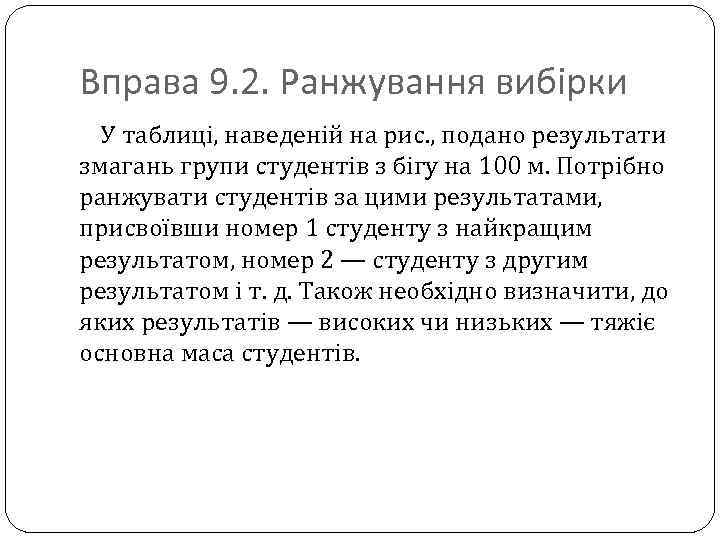 Вправа 9.2. Ранжування вибірки

У таблиці, наведеній на рис., подано результати змагань групи студентів з бігу на 100 м. Потрібно ранжувати студентів за цими результатами, присвоївши номер 1 студенту з найкращим результатом, номер 2 — студенту з другим результатом і т. д. Також необхідно визначити, до яких результатів — високих чи низьких — тяжіє основна маса студентів.